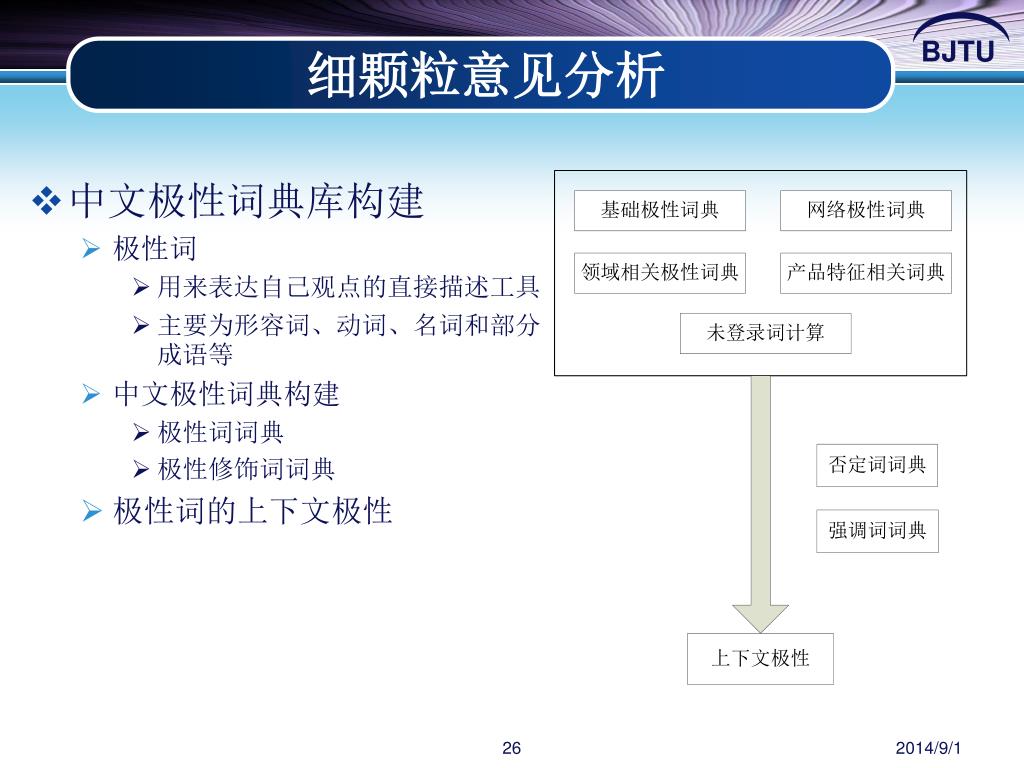 细颗粒意见分析

BJTU

❖ 中文极性词典库构建

➢ 极性词

➢ 用来表达自己观点的直接描述工具

➢ 主要为形容词、动词、名词和部分成语等

➢ 中文极性词典构建

➢ 极性词词典

➢ 极性修饰词词典

➢ 极性词的上下文极性

基础极性词典

网络极性词典

领域相关极性词典

产品特征相关词典

未登录词计算

否定词词典

强调词词典

上下文极性

26

2014/9/1